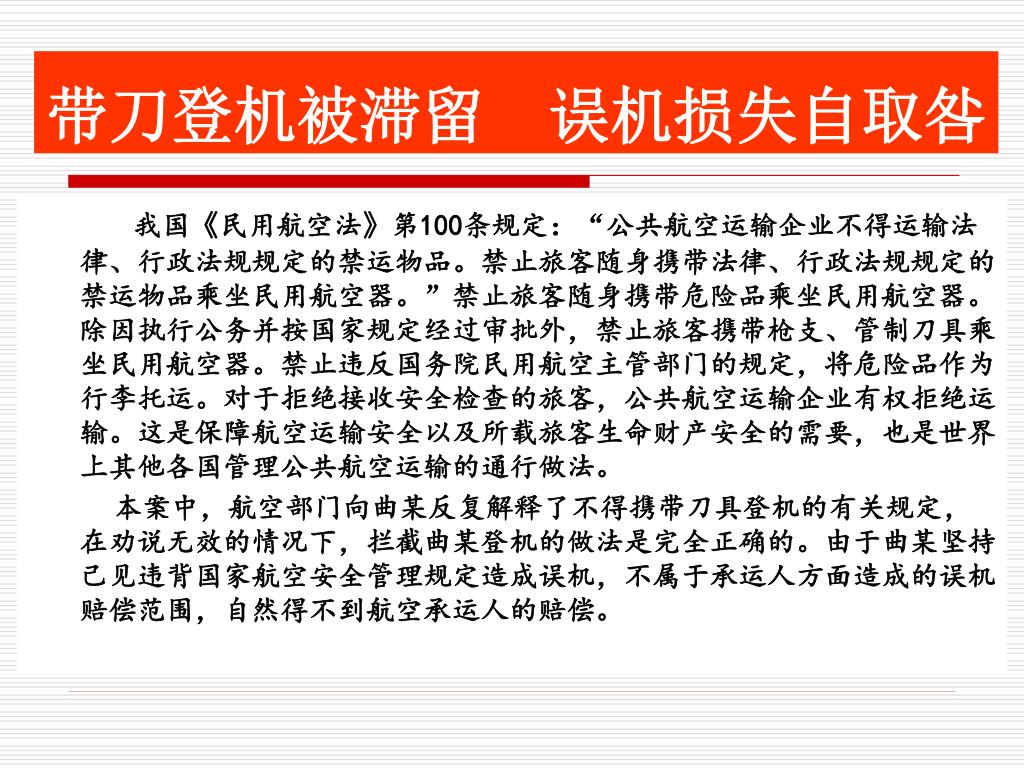 带刀登机被滞留　误机损失自取咎

我国《民用航空法》第100条规定：“公共航空运输企业不得运输法律、行政法规规定的禁运物品。禁止旅客随身携带法律、行政法规规定的禁运物品乘坐民用航空器。”禁止旅客随身携带危险品乘坐民用航空器。除因执行公务并按国家规定经过审批外，禁止旅客携带枪支、管制刀具乘坐民用航空器。禁止违反国务院民用航空主管部门的规定，将危险品作为行李托运。对于拒绝接收安全检查的旅客，公共航空运输企业有权拒绝运输。这是保障航空运输安全以及所载旅客生命财产安全的需要，也是世界上其他各国管理公共航空运输的通行做法。

本案中，航空部门向曲某反复解释了不得携带刀具登机的有关规定，在劝说无效的情况下，拦截曲某登机的做法是完全正确的。由于曲某坚持己见违背国家航空安全管理规定造成误机，不属于承运人方面造成的误机赔偿范围，自然得不到航空承运人的赔偿。